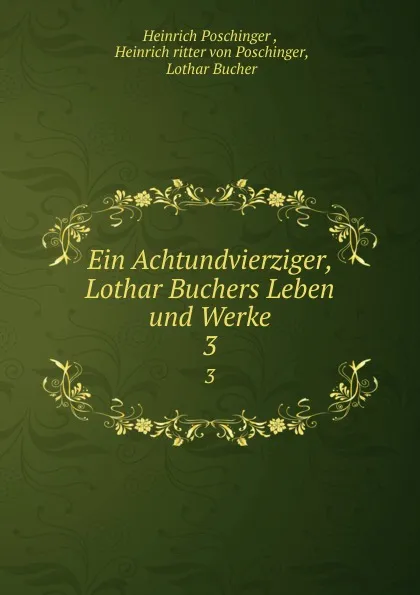 Heinrich Poschinger ,
Heinrich ritter von Poschinger,
Lothar Bucher

Ein Achtundvierziger,
Lothar Buchers Leben
und Werke
3
3